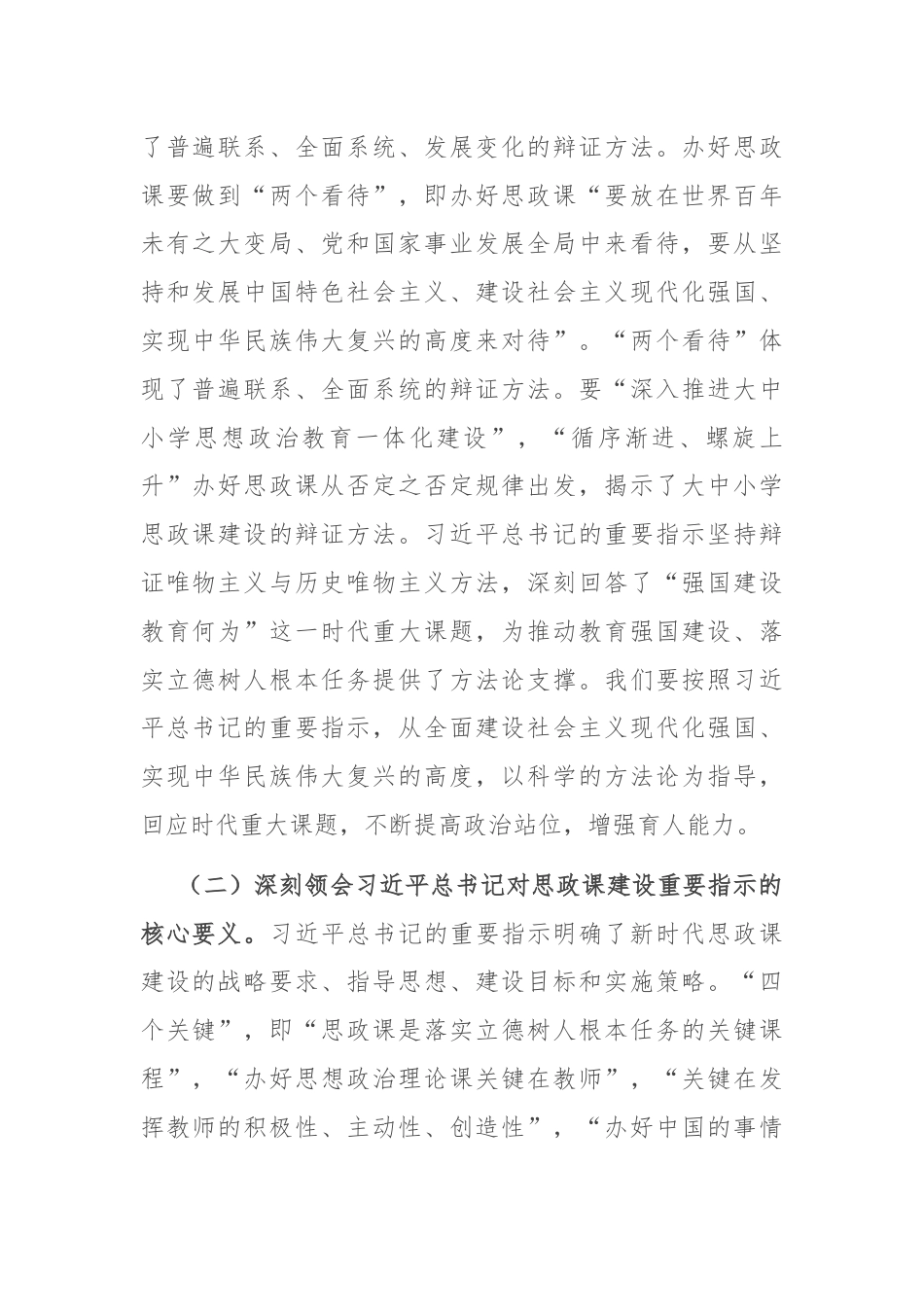 了普遍联系、全面系统、发展变化的辩证方法。办好思政课要做到“两个看待”，即办好思政课“要放在世界百年未有之大变局、党和国家事业发展全局中来看待，要从坚持和发展中国特色社会主义、建设社会主义现代化强国、实现中华民族伟大复兴的高度来对待”。“两个看待”体现了普遍联系、全面系统的辩证方法。要“深入推进大中小学思想政治教育一体化建设”，“循序渐进、螺旋上升”办好思政课从否定之否定规律出发，揭示了大中小学思政课建设的辩证方法。习近平总书记的重要指示坚持辩证唯物主义与历史唯物主义方法，深刻回答了“强国建设教育何为”这一时代重大课题，为推动教育强国建设、落实立德树人根本任务提供了方法论支撑。我们要按照习近平总书记的重要指示，从全面建设社会主义现代化强国、实现中华民族伟大复兴的高度，以科学的方法论为指导，回应时代重大课题，不断提高政治站位，增强育人能力。

（二）深刻领会习近平总书记对思政课建设重要指示的核心要义。习近平总书记的重要指示明确了新时代思政课建设的战略要求、指导思想、建设目标和实施策略。“四个关键”，即“思政课是落实立德树人根本任务的关键课程”，“办好思想政治理论课关键在教师”，“关键在发挥教师的积极性、主动性、创造性”，“办好中国的事情